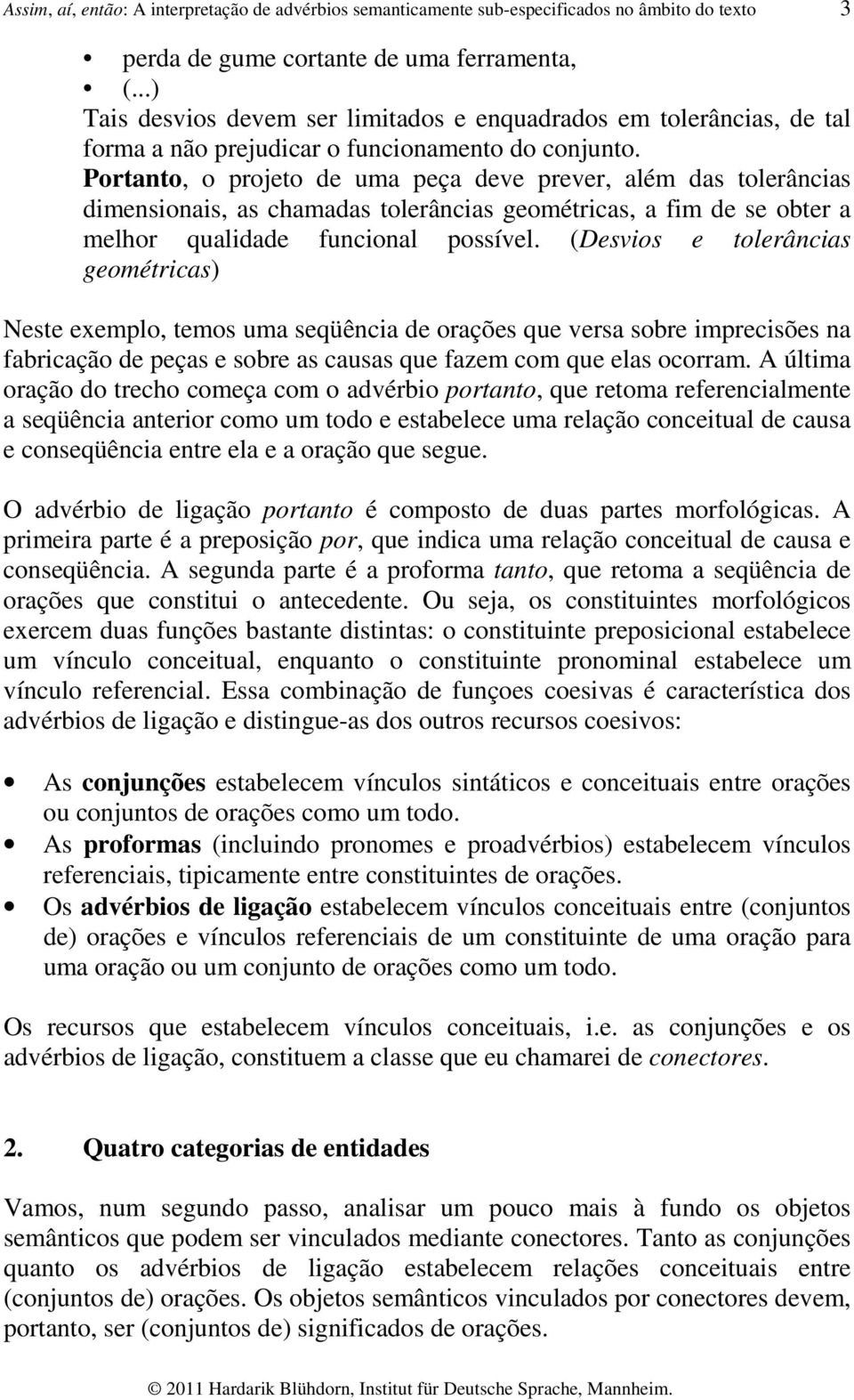 Assim, aí, então: A interpretação de advérbios semanticamente sub-especificados no âmbito do texto 3

• perda de gume cortante de uma ferramenta,
• (...)

Tais desvios devem ser limitados e enquadrados em tolerâncias, de tal forma a não prejudicar o funcionamento do conjunto. Portanto, o projeto de uma peça deve prever, além das tolerâncias dimensionais, as chamadas tolerâncias geométricas, a fim de se obter a melhor qualidade funcional possível. (Desvios e tolerâncias geométricas)

Neste exemplo, temos uma seqüência de orações que versa sobre imprecisões na fabricação de peças e sobre as causas que fazem com que elas ocorram. A última oração do trecho começa com o advérbio portanto, que retoma referencialmente a seqüência anterior como um todo e estabelece uma relação conceitual de causa e conseqüência entre ela e a oração que segue.

O advérbio de ligação portanto é composto de duas partes morfológicas. A primeira parte é a preposição por, que indica uma relação conceitual de causa e conseqüência. A segunda parte é a proforma tanto, que retoma a seqüência de orações que constitui o antecedente. Ou seja, os constituintes morfológicos exercem duas funções bastante distintas: o constituinte preposicional estabelece um vínculo conceitual, enquanto o constituinte pronominal estabelece um vínculo referencial. Essa combinação de funçoes coesivas é característica dos advérbios de ligação e distingue-as dos outros recursos coesivos:

• As conjunções estabelecem vínculos sintáticos e conceituais entre orações ou conjuntos de orações como um todo.
• As proformas (incluindo pronomes e proadvérbios) estabelecem vínculos referenciais, tipicamente entre constituintes de orações.
• Os advérbios de ligação estabelecem vínculos conceituais entre (conjuntos de) orações e vínculos referenciais de um constituinte de uma oração para uma oração ou um conjunto de orações como um todo.

Os recursos que estabelecem vínculos conceituais, i.e. as conjunções e os advérbios de ligação, constituem a classe que eu chamarei de conectores.

2. Quatro categorias de entidades

Vamos, num segundo passo, analisar um pouco mais à fundo os objetos semânticos que podem ser vinculados mediante conectores. Tanto as conjunções quanto os advérbios de ligação estabelecem relações conceituais entre (conjuntos de) orações. Os objetos semânticos vinculados por conectores devem, portanto, ser (conjuntos de) significados de orações.

© 2011 Hardarik Blühdorn, Institut für Deutsche Sprache, Mannheim.